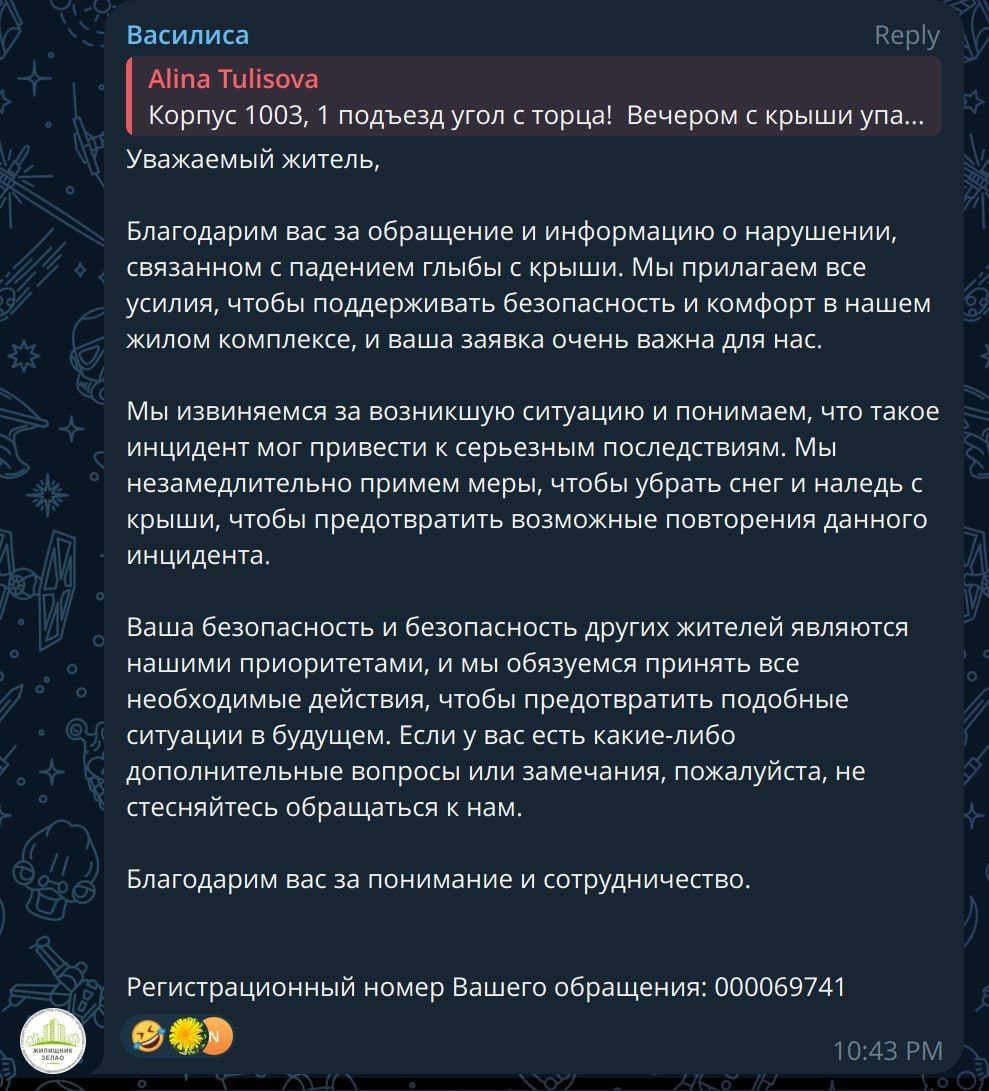 Василиса
Reply
Alina Tulisova
Корпус 1003, 1 подъезд угол с торца! Вечером с крыши упа...
Уважаемый житель,

Благодарим вас за обращение и информацию о нарушении, связанном с падением глыбы с крыши. Мы прилагаем все усилия, чтобы поддерживать безопасность и комфорт в нашем жилом комплексе, и ваша заявка очень важна для нас.

Мы извиняемся за возникшую ситуацию и понимаем, что такое инцидент мог привести к серьезным последствиям. Мы незамедлительно примем меры, чтобы убрать снег и наледь с крыши, чтобы предотвратить возможные повторения данного инцидента.

Ваша безопасность и безопасность других жителей являются нашими приоритетами, и мы обязуемся принять все необходимые действия, чтобы предотвратить подобные ситуации в будущем. Если у вас есть какие-либо дополнительные вопросы или замечания, пожалуйста, не стесняйтесь обращаться к нам.

Благодарим вас за понимание и сотрудничество.

Регистрационный номер Вашего обращения: 000069741
ЖИЛИЩНИК ЗЕЛАО
N
10:43 PM